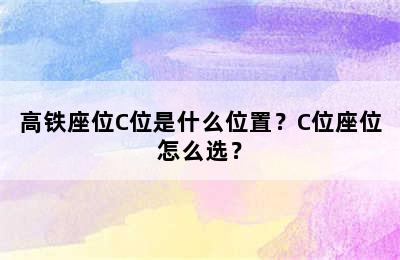 高铁座位C位是什么位置？C位座位怎么选？